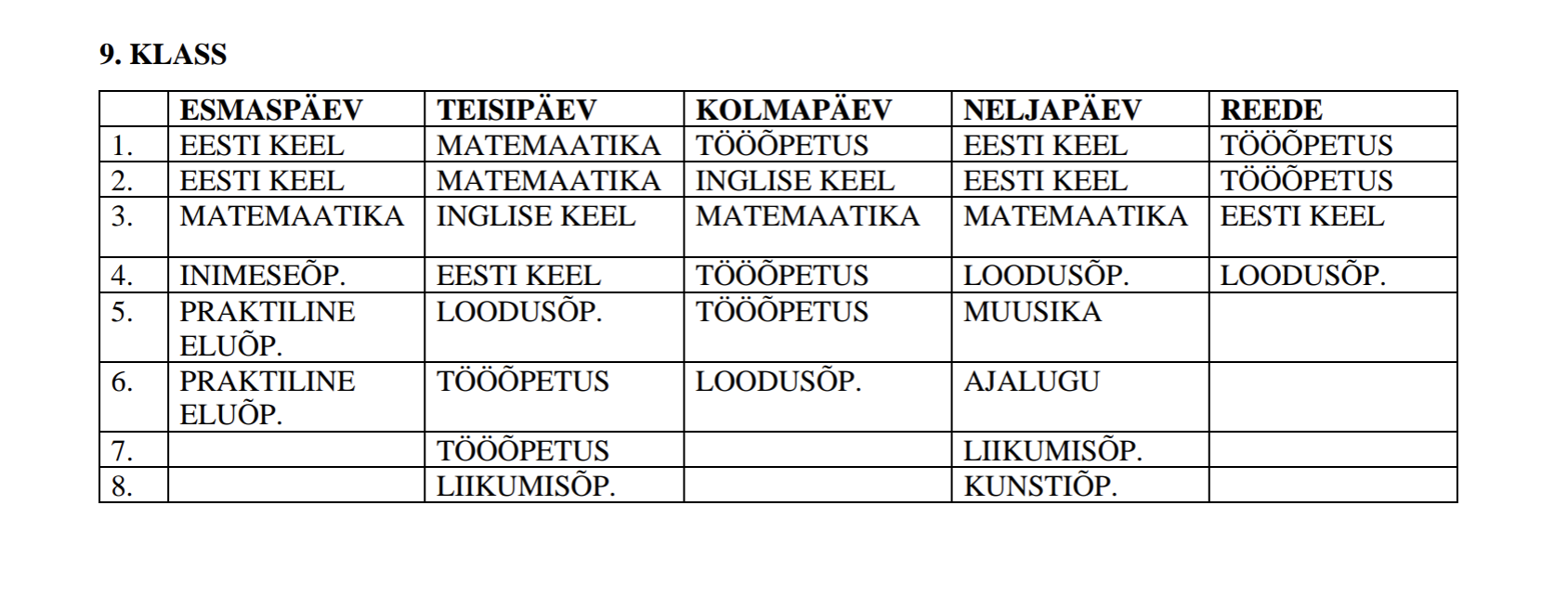 9. KLASS

| | ESMASPÄEV | TEISIPÄEV | KOLMAPÄEV | NELJAPÄEV | REEDE |
|---|---|---|---|---|---|
| 1. | EESTI KEEL | MATEMAATIKA | TÖÖÕPETUS | EESTI KEEL | TÖÖÕPETUS |
| 2. | EESTI KEEL | MATEMAATIKA | INGLISE KEEL | EESTI KEEL | TÖÖÕPETUS |
| 3. | MATEMAATIKA | INGLISE KEEL | MATEMAATIKA | MATEMAATIKA | EESTI KEEL |
| 4. | INIMESEÕP. | EESTI KEEL | TÖÖÕPETUS | LOODUSÕP. | LOODUSÕP. |
| 5. | PRAKTILINE ELUÕP. | LOODUSÕP. | TÖÖÕPETUS | MUUSIKA | |
| 6. | PRAKTILINE ELUÕP. | TÖÖÕPETUS | LOODUSÕP. | AJALUGU | |
| 7. | | TÖÖÕPETUS | | LIIKUMISÕP. | |
| 8. | | LIIKUMISÕP. | | KUNSTIÕP. | |